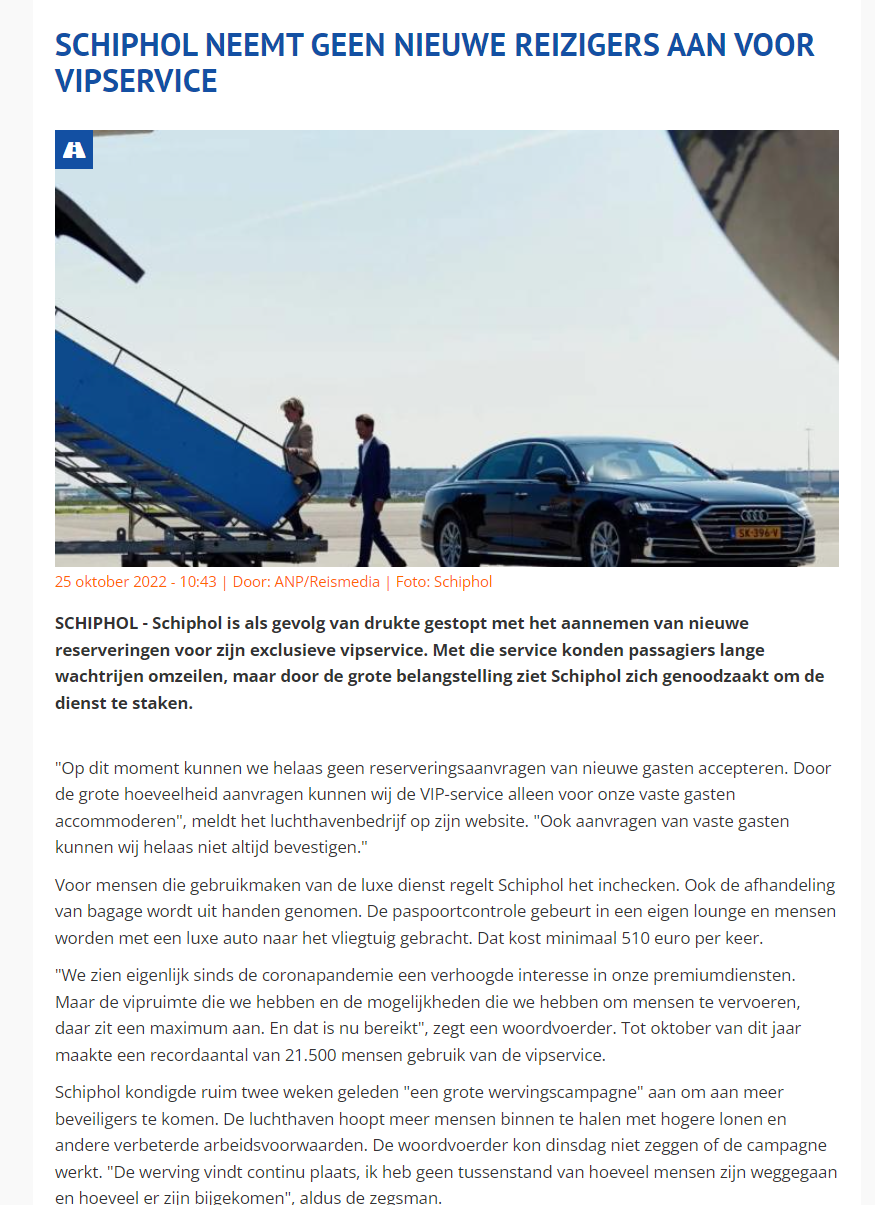 SCHIPHOL NEEMT GEEN NIEUWE REIZIGERS AAN VOOR VIPSERVICE

SK-396-V

25 oktober 2022 - 10:43 | Door: ANP/Reismedia | Foto: Schiphol

SCHIPHOL - Schiphol is als gevolg van drukte gestopt met het aannemen van nieuwe reserveringen voor zijn exclusieve vipservice. Met die service konden passagiers lange wachtrijen omzeilen, maar door de grote belangstelling ziet Schiphol zich genoodzaakt om de dienst te staken.

"Op dit moment kunnen we helaas geen reserveringsaanvragen van nieuwe gasten accepteren. Door de grote hoeveelheid aanvragen kunnen wij de VIP-service alleen voor onze vaste gasten accommoderen", meldt het luchthavenbedrijf op zijn website. "Ook aanvragen van vaste gasten kunnen wij helaas niet altijd bevestigen."

Voor mensen die gebruikmaken van de luxe dienst regelt Schiphol het inchecken. Ook de afhandeling van bagage wordt uit handen genomen. De paspoortcontrole gebeurt in een eigen lounge en mensen worden met een luxe auto naar het vliegtuig gebracht. Dat kost minimaal 510 euro per keer.

"We zien eigenlijk sinds de coronapandemie een verhoogde interesse in onze premiumdiensten. Maar de vipruimte die we hebben en de mogelijkheden die we hebben om mensen te vervoeren, daar zit een maximum aan. En dat is nu bereikt", zegt een woordvoerder. Tot oktober van dit jaar maakte een recordaantal van 21.500 mensen gebruik van de vipservice.

Schiphol kondigde ruim twee weken geleden "een grote wervingscampagne" aan om aan meer beveiligers te komen. De luchthaven hoopt meer mensen binnen te halen met hogere lonen en andere verbeterde arbeidsvoorwaarden. De woordvoerder kon dinsdag niet zeggen of de campagne werkt. "De werving vindt continu plaats, ik heb geen tussenstand van hoeveel mensen zijn weggegaan en hoeveel er zijn bijgekomen", aldus de zegsman.